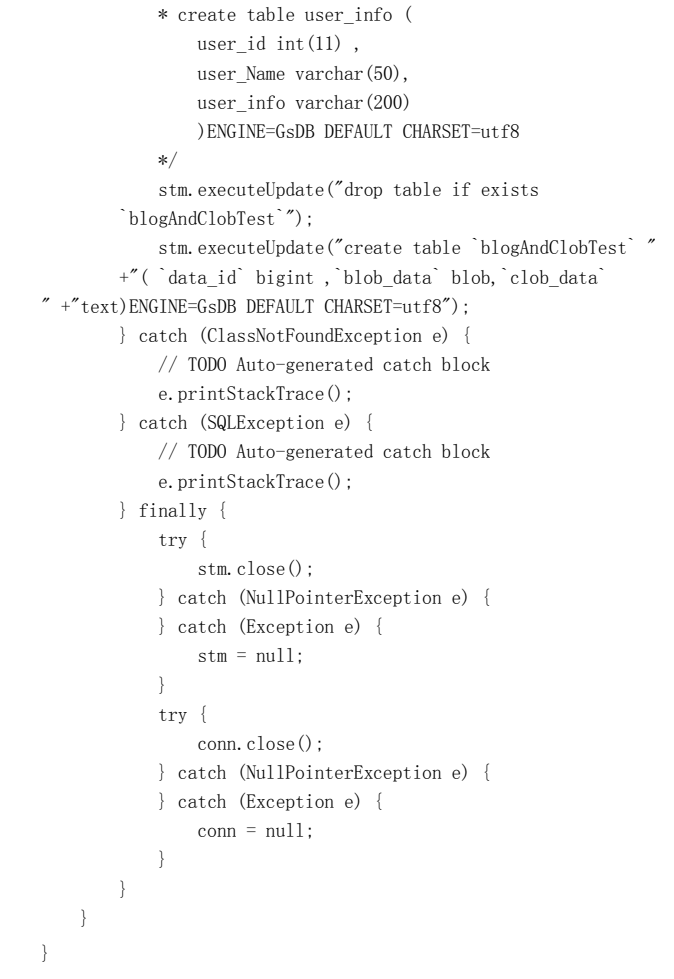 * create table user_info (
    user_id int(11) ,
    user_Name varchar(50),
    user_info varchar(200)
    )ENGINE=GsDB DEFAULT CHARSET=utf8
*/
stm.executeUpdate("drop table if exists
`blogAndClobTest`");
stm.executeUpdate("create table `blogAndClobTest` "
+"( `data_id` bigint ,`blob_data` blob,`clob_data`
" +"text)ENGINE=GsDB DEFAULT CHARSET=utf8");
} catch (ClassNotFoundException e) {
    // TODO Auto-generated catch block
    e.printStackTrace();
} catch (SQLException e) {
    // TODO Auto-generated catch block
    e.printStackTrace();
} finally {
    try {
        stm.close();
    } catch (NullPointerException e) {
    } catch (Exception e) {
        stm = null;
    }
    try {
        conn.close();
    } catch (NullPointerException e) {
    } catch (Exception e) {
        conn = null;
    }
}
}
}